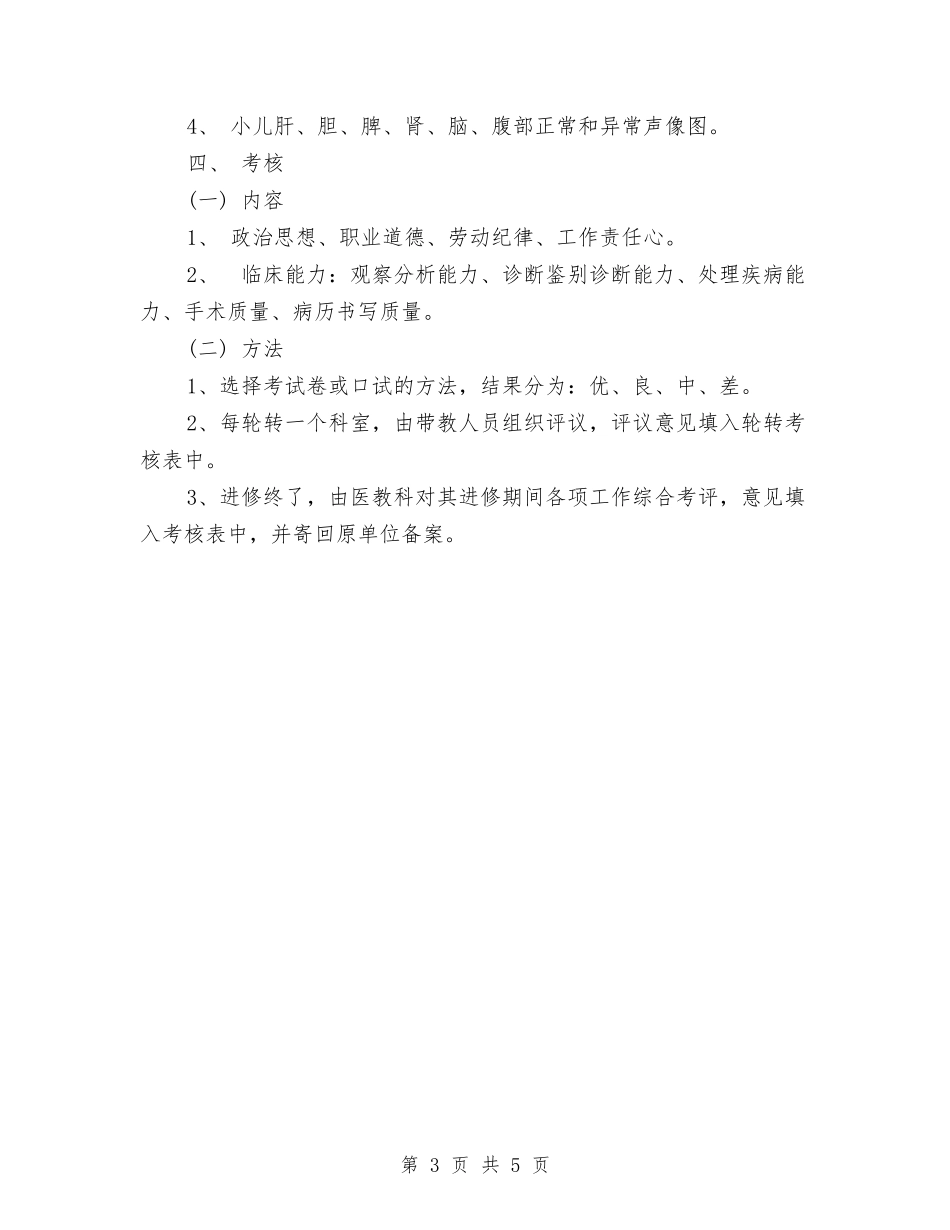 4、 小儿肝、胆、脾、肾、脑、腹部正常和异常声像图。

四、 考核

（一） 内容

1、 政治思想、职业道德、劳动纪律、工作责任心。

2、 临床能力：观察分析能力、诊断鉴别诊断能力、处理疾病能力、手术质量、病历书写质量。

（二） 方法

1、选择考试卷或口试的方法，结果分为：优、良、中、差。

2、每轮转一个科室，由带教人员组织评议，评议意见填入轮转考核表中。

3、进修终了，由医教科对其进修期间各项工作综合考评，意见填入考核表中，并寄回原单位备案。

第 3 页 共 5 页